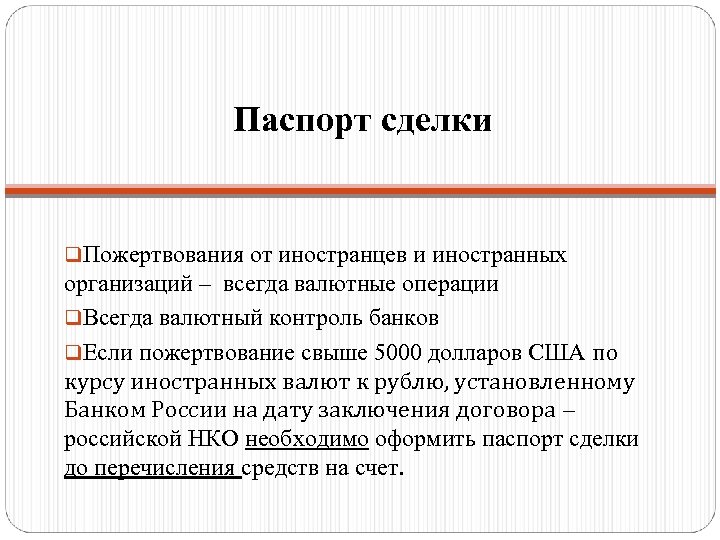 Паспорт сделки

❑Пожертвования от иностранцев и иностранных организаций – всегда валютные операции

❑Всегда валютный контроль банков

❑Если пожертвование свыше 5000 долларов США по курсу иностранных валют к рублю, установленному Банком России на дату заключения договора – российской НКО необходимо оформить паспорт сделки до перечисления средств на счет.